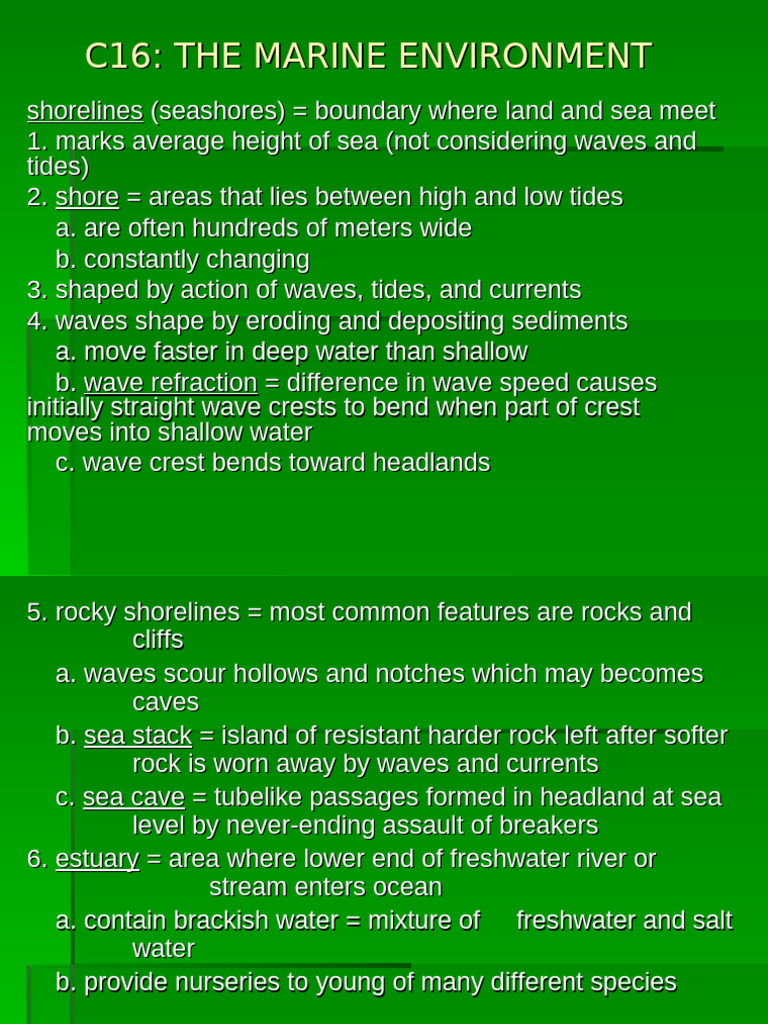 C16: THE MARINE ENVIRONMENT

shorelines (seashores) = boundary where land and sea meet
1. marks average height of sea (not considering waves and tides)
2. shore = areas that lies between high and low tides
a. are often hundreds of meters wide
b. constantly changing
3. shaped by action of waves, tides, and currents
4. waves shape by eroding and depositing sediments
a. move faster in deep water than shallow
b. wave refraction = difference in wave speed causes initially straight wave crests to bend when part of crest moves into shallow water
c. wave crest bends toward headlands

5. rocky shorelines = most common features are rocks and cliffs
a. waves scour hollows and notches which may becomes caves
b. sea stack = island of resistant harder rock left after softer rock is worn away by waves and currents
c. sea cave = tubelike passages formed in headland at sea level by never-ending assault of breakers
6. estuary = area where lower end of freshwater river or stream enters ocean
a. contain brackish water = mixture of freshwater and salt water
b. provide nurseries to young of many different species